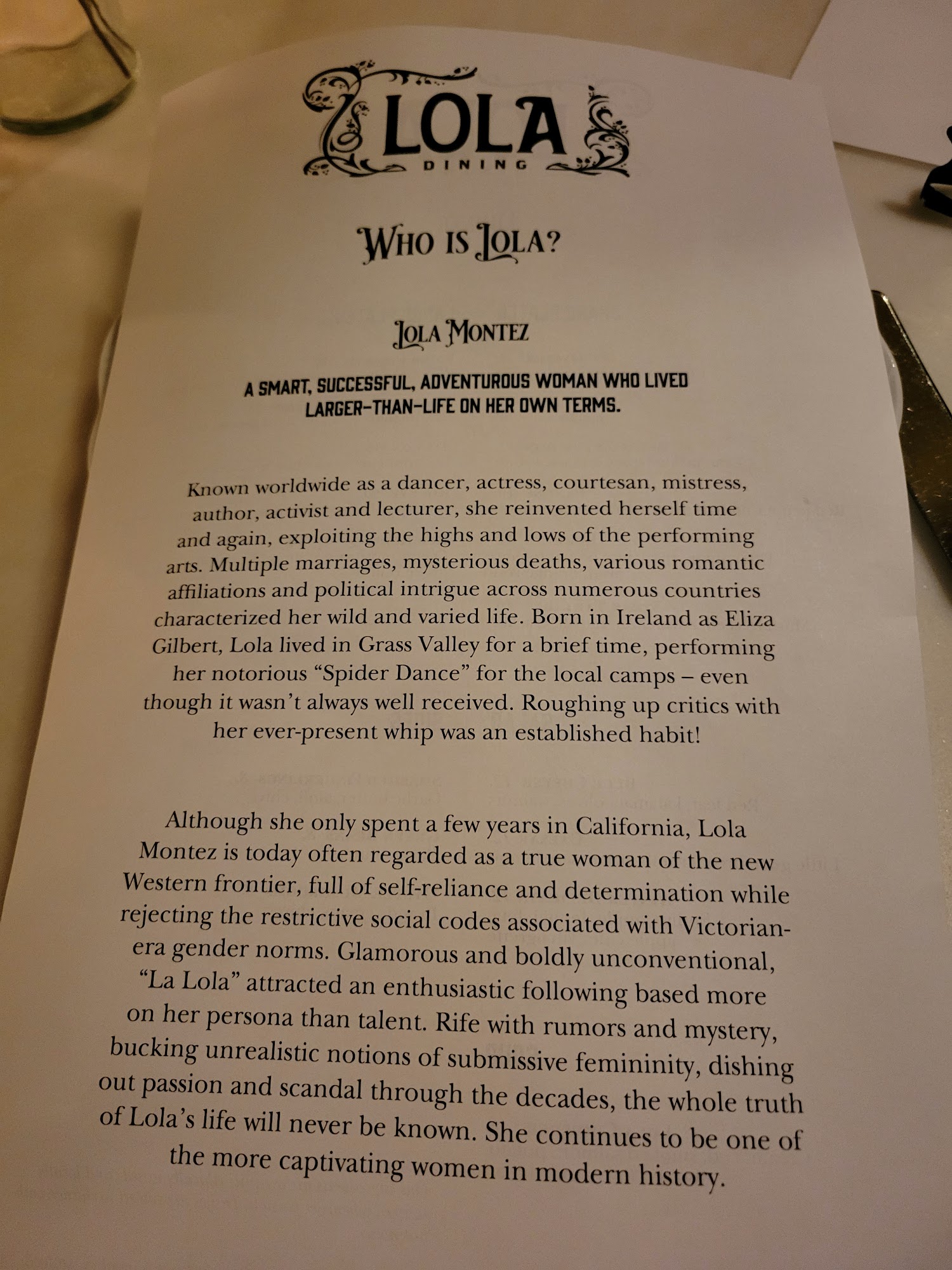 LOLA
DINING

WHO IS LOLA?

LOLA MONTEZ

A SMART, SUCCESSFUL, ADVENTUROUS WOMAN WHO LIVED LARGER-THAN-LIFE ON HER OWN TERMS.

Known worldwide as a dancer, actress, courtesan, mistress, author, activist and lecturer, she reinvented herself time and again, exploiting the highs and lows of the performing arts. Multiple marriages, mysterious deaths, various romantic affiliations and political intrigue across numerous countries characterized her wild and varied life. Born in Ireland as Eliza Gilbert, Lola lived in Grass Valley for a brief time, performing her notorious "Spider Dance" for the local camps – even though it wasn't always well received. Roughing up critics with her ever-present whip was an established habit!

Although she only spent a few years in California, Lola Montez is today often regarded as a true woman of the new Western frontier, full of self-reliance and determination while rejecting the restrictive social codes associated with Victorian-era gender norms. Glamorous and boldly unconventional, "La Lola" attracted an enthusiastic following based more on her persona than talent. Rife with rumors and mystery, bucking unrealistic notions of submissive femininity, dishing out passion and scandal through the decades, the whole truth of Lola's life will never be known. She continues to be one of the more captivating women in modern history.